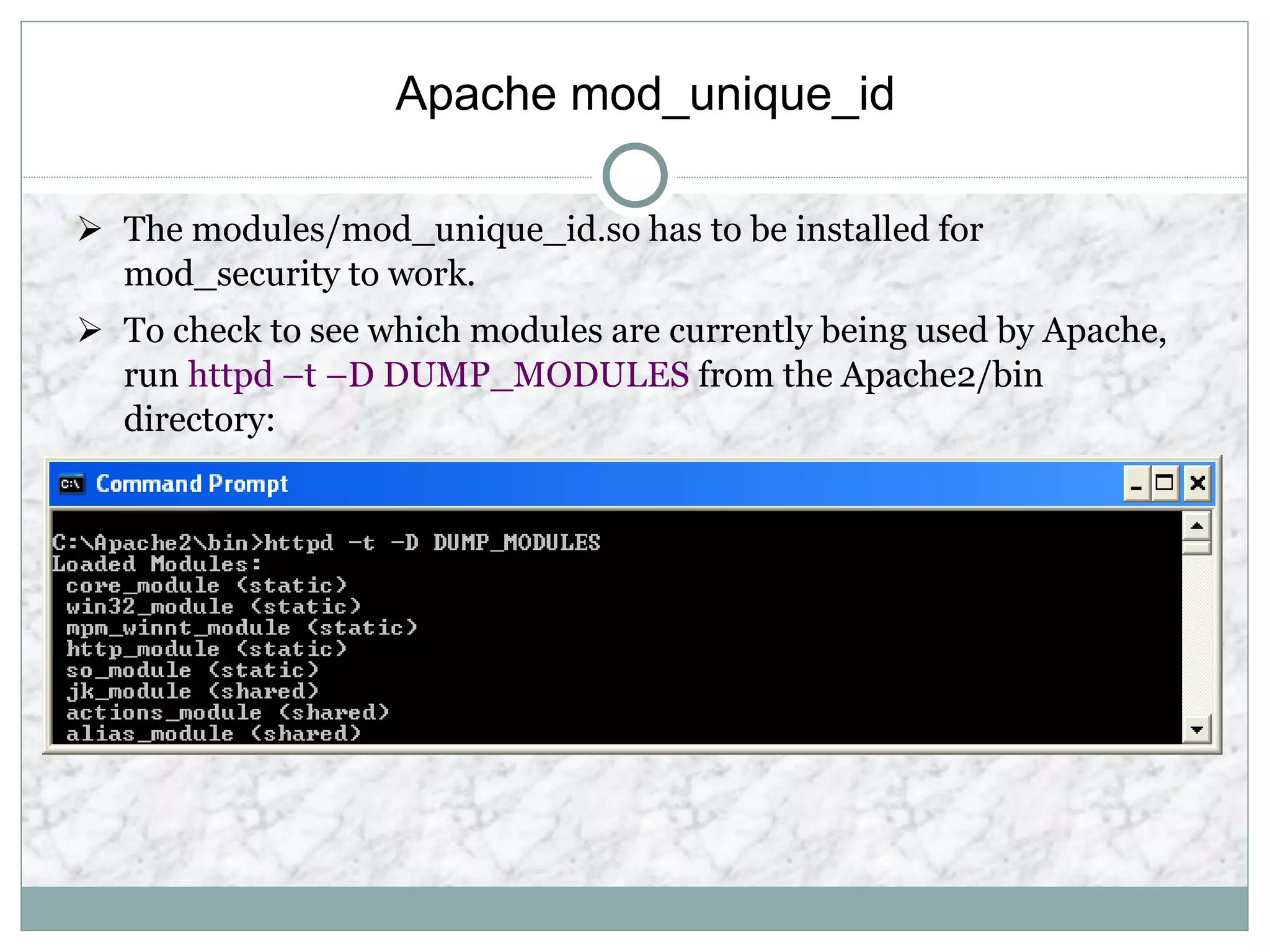 Apache mod_unique_id

➢ The modules/mod_unique_id.so has to be installed for mod_security to work.

➢ To check to see which modules are currently being used by Apache, run httpd –t –D DUMP_MODULES from the Apache2/bin directory:

C:\ Command Prompt

C:\Apache2\bin>httpd -t -D DUMP_MODULES
Loaded Modules:
 core_module (static)
 win32_module (static)
 mpm_winnt_module (static)
 http_module (static)
 so_module (static)
 jk_module (shared)
 actions_module (shared)
 alias_module (shared)